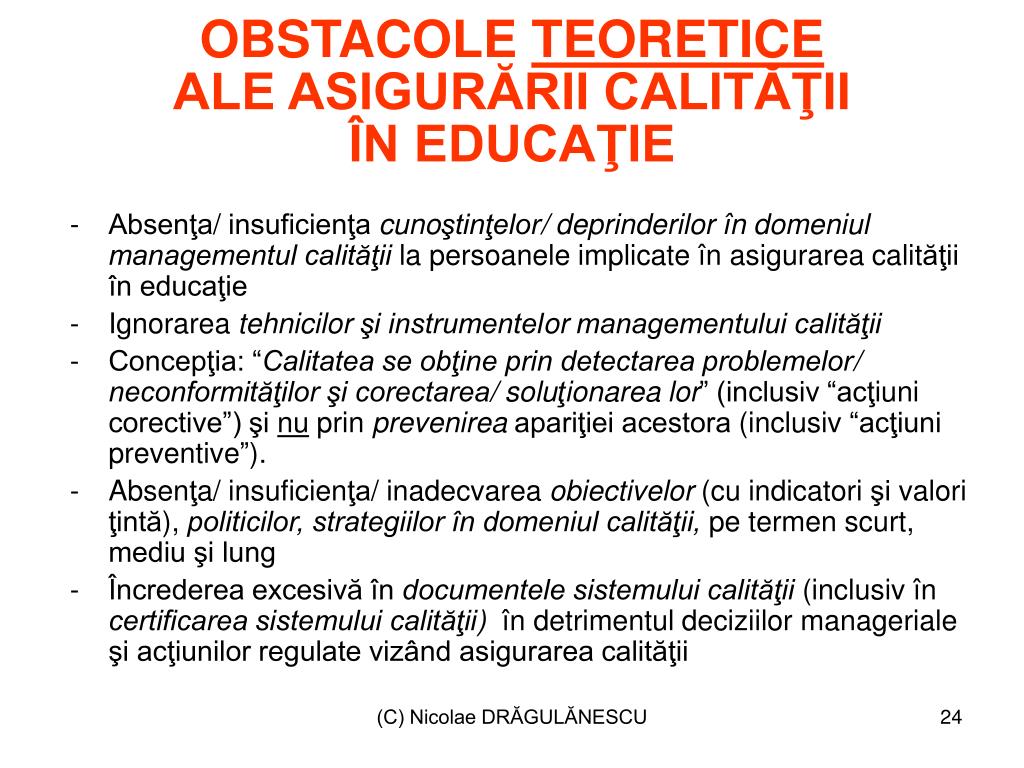 OBSTACOLE TEORETICE ALE ASIGURĂRII CALITĂŢII ÎN EDUCAŢIE

- Absenţa/ insuficienţa cunoştinţelor/ deprinderilor în domeniul managementul calităţii la persoanele implicate în asigurarea calităţii în educaţie
- Ignorarea tehnicilor şi instrumentelor managementului calităţii
- Concepţia: “Calitatea se obţine prin detectarea problemelor/ neconformităţilor şi corectarea/ soluţionarea lor” (inclusiv “acţiuni corective”) şi nu prin prevenirea apariţiei acestora (inclusiv “acţiuni preventive”).
- Absenţa/ insuficienţa/ inadecvarea obiectivelor (cu indicatori şi valori ţintă), politicilor, strategiilor în domeniul calităţii, pe termen scurt, mediu şi lung
- Încrederea excesivă în documentele sistemului calităţii (inclusiv în certificarea sistemului calităţii) în detrimentul deciziilor manageriale şi acţiunilor regulate vizând asigurarea calităţii

(C) Nicolae DRĂGULĂNESCU

24